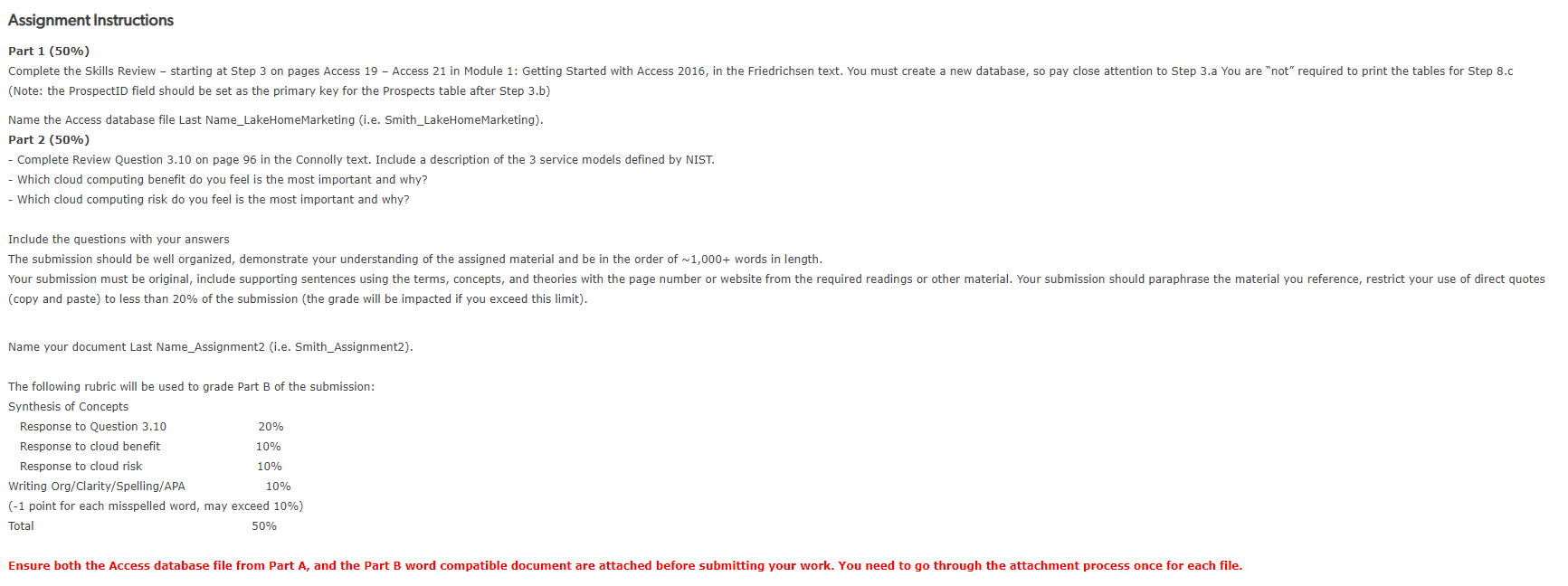 Assignment Instructions

Part 1 (50%)
Complete the Skills Review – starting at Step 3 on pages Access 19 – Access 21 in Module 1: Getting Started with Access 2016, in the Friedrichsen text. You must create a new database, so pay close attention to Step 3.a You are "not" required to print the tables for Step 8.c
(Note: the ProspectID field should be set as the primary key for the Prospects table after Step 3.b)

Name the Access database file Last Name_LakeHomeMarketing (i.e. Smith_LakeHomeMarketing).
Part 2 (50%)
- Complete Review Question 3.10 on page 96 in the Connolly text. Include a description of the 3 service models defined by NIST.
- Which cloud computing benefit do you feel is the most important and why?
- Which cloud computing risk do you feel is the most important and why?

Include the questions with your answers
The submission should be well organized, demonstrate your understanding of the assigned material and be in the order of ~1,000+ words in length.
Your submission must be original, include supporting sentences using the terms, concepts, and theories with the page number or website from the required readings or other material. Your submission should paraphrase the material you reference, restrict your use of direct quotes (copy and paste) to less than 20% of the submission (the grade will be impacted if you exceed this limit).

Name your document Last Name_Assignment2 (i.e. Smith_Assignment2).

The following rubric will be used to grade Part B of the submission:
Synthesis of Concepts
Response to Question 3.10 20%
Response to cloud benefit 10%
Response to cloud risk 10%
Writing Org/Clarity/Spelling/APA 10%
(-1 point for each misspelled word, may exceed 10%)
Total 50%

Ensure both the Access database file from Part A, and the Part B word compatible document are attached before submitting your work. You need to go through the attachment process once for each file.